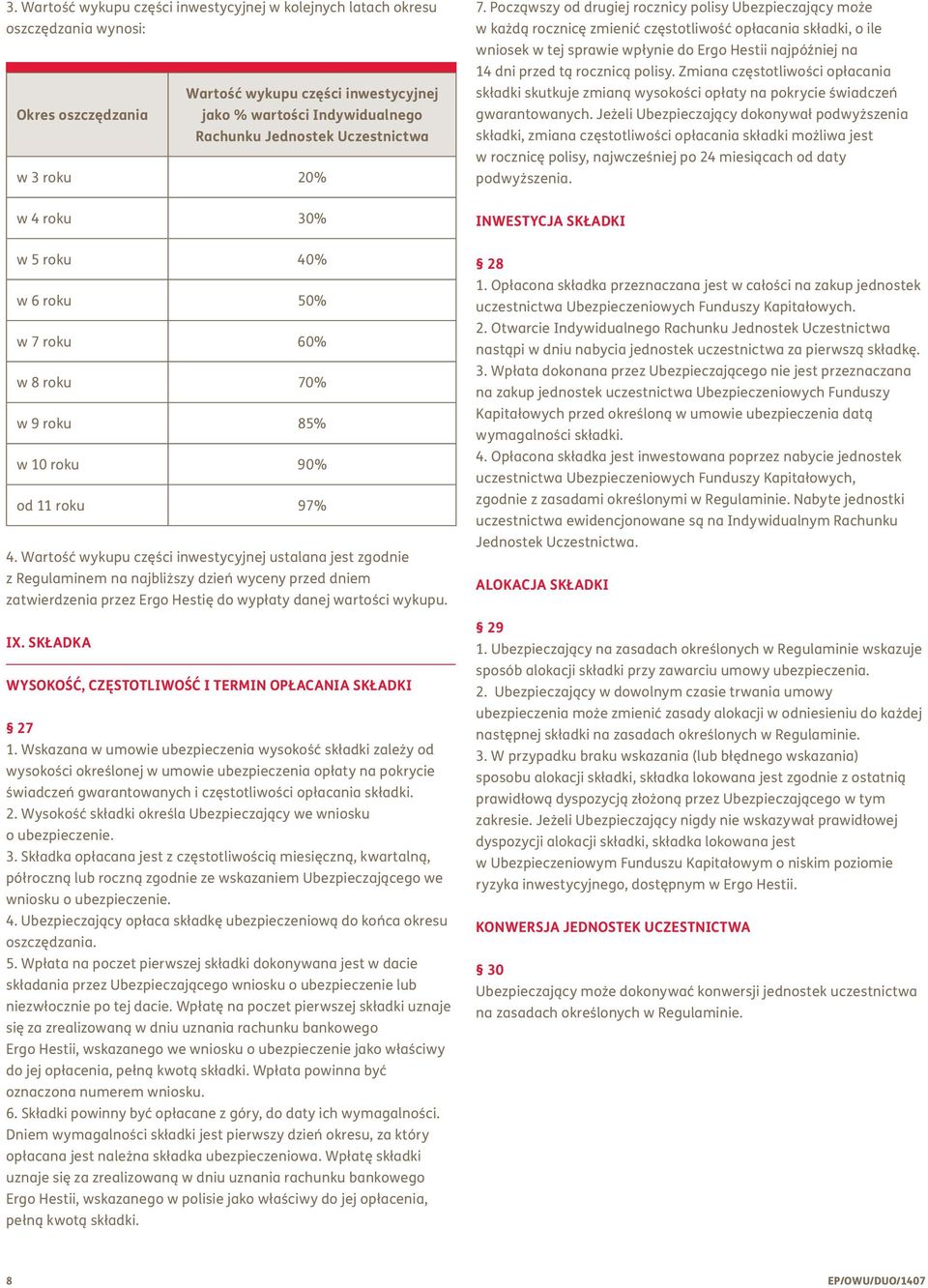 3. Wartość wykupu części inwestycyjnej w kolejnych latach okresu oszczędzania wynosi:

| Okres oszczędzania | Wartość wykupu części inwestycyjnej jako % wartości Indywidualnego Rachunku Jednostek Uczestnictwa |
|---|---|
| w 3 roku | 20% |
| w 4 roku | 30% |
| w 5 roku | 40% |
| w 6 roku | 50% |
| w 7 roku | 60% |
| w 8 roku | 70% |
| w 9 roku | 85% |
| w 10 roku | 90% |
| od 11 roku | 97% |

4. Wartość wykupu części inwestycyjnej ustalana jest zgodnie z Regulaminem na najbliższy dzień wyceny przed dniem zatwierdzenia przez Ergo Hestię do wypłaty danej wartości wykupu.

IX. SKŁADKA

WYSOKOŚĆ, CZĘSTOTLIWOŚĆ I TERMIN OPŁACANIA SKŁADKI

§ 27
1. Wskazana w umowie ubezpieczenia wysokość składki zależy od wysokości określonej w umowie ubezpieczenia opłaty na pokrycie świadczeń gwarantowanych i częstotliwości opłacania składki.
2. Wysokość składki określa Ubezpieczający we wniosku o ubezpieczenie.
3. Składka opłacana jest z częstotliwością miesięczną, kwartalną, półroczną lub roczną zgodnie ze wskazaniem Ubezpieczającego we wniosku o ubezpieczenie.
4. Ubezpieczający opłaca składkę ubezpieczeniową do końca okresu oszczędzania.
5. Wpłata na poczet pierwszej składki dokonywana jest w dacie składania przez Ubezpieczającego wniosku o ubezpieczenie lub niezwłocznie po tej dacie. Wpłatę na poczet pierwszej składki uznaje się za zrealizowaną w dniu uznania rachunku bankowego Ergo Hestii, wskazanego we wniosku o ubezpieczenie jako właściwy do jej opłacenia, pełną kwotą składki. Wpłata powinna być oznaczona numerem wniosku.
6. Składki powinny być opłacane z góry, do daty ich wymagalności. Dniem wymagalności składki jest pierwszy dzień okresu, za który opłacana jest należna składka ubezpieczeniowa. Wpłatę składki uznaje się za zrealizowaną w dniu uznania rachunku bankowego Ergo Hestii, wskazanego w polisie jako właściwy do jej opłacenia, pełną kwotą składki.

7. Począwszy od drugiej rocznicy polisy Ubezpieczający może w każdą rocznicę zmienić częstotliwość opłacania składki, o ile wniosek w tej sprawie wpłynie do Ergo Hestii najpóźniej na 14 dni przed tą rocznicą polisy. Zmiana częstotliwości opłacania składki skutkuje zmianą wysokości opłaty na pokrycie świadczeń gwarantowanych. Jeżeli Ubezpieczający dokonywał podwyższenia składki, zmiana częstotliwości opłacania składki możliwa jest w rocznicę polisy, najwcześniej po 24 miesiącach od daty podwyższenia.

INWESTYCJA SKŁADKI

§ 28
1. Opłacona składka przeznaczana jest w całości na zakup jednostek uczestnictwa Ubezpieczeniowych Funduszy Kapitałowych.
2. Otwarcie Indywidualnego Rachunku Jednostek Uczestnictwa nastąpi w dniu nabycia jednostek uczestnictwa za pierwszą składkę.
3. Wpłata dokonana przez Ubezpieczającego nie jest przeznaczana na zakup jednostek uczestnictwa Ubezpieczeniowych Funduszy Kapitałowych przed określoną w umowie ubezpieczenia datą wymagalności składki.
4. Opłacona składka jest inwestowana poprzez nabycie jednostek uczestnictwa Ubezpieczeniowych Funduszy Kapitałowych, zgodnie z zasadami określonymi w Regulaminie. Nabyte jednostki uczestnictwa ewidencjonowane są na Indywidualnym Rachunku Jednostek Uczestnictwa.

ALOKACJA SKŁADKI

§ 29
1. Ubezpieczający na zasadach określonych w Regulaminie wskazuje sposób alokacji składki przy zawarciu umowy ubezpieczenia.
2. Ubezpieczający w dowolnym czasie trwania umowy ubezpieczenia może zmienić zasady alokacji w odniesieniu do każdej następnej składki na zasadach określonych w Regulaminie.
3. W przypadku braku wskazania (lub błędnego wskazania) sposobu alokacji składki, składka lokowana jest zgodnie z ostatnią prawidłową dyspozycją złożoną przez Ubezpieczającego w tym zakresie. Jeżeli Ubezpieczający nigdy nie wskazywał prawidłowej dyspozycji alokacji składki, składka lokowana jest w Ubezpieczeniowym Funduszu Kapitałowym o niskim poziomie ryzyka inwestycyjnego, dostępnym w Ergo Hestii.

KONWERSJA JEDNOSTEK UCZESTNICTWA

§ 30
Ubezpieczający może dokonywać konwersji jednostek uczestnictwa na zasadach określonych w Regulaminie.

8

EP/OWU/DUO/1407